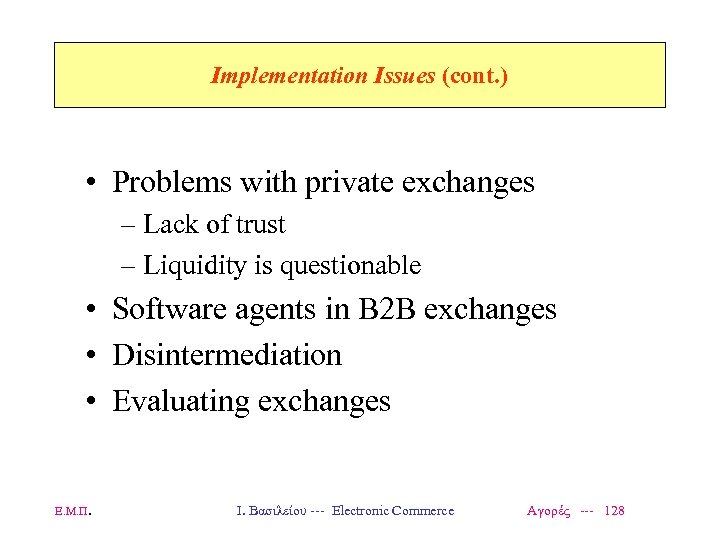 Implementation Issues (cont.)

• Problems with private exchanges
– Lack of trust
– Liquidity is questionable
• Software agents in B2B exchanges
• Disintermediation
• Evaluating exchanges

Ε.Μ.Π.

Ι. Βασιλείου --- Electronic Commerce

Αγορές --- 128